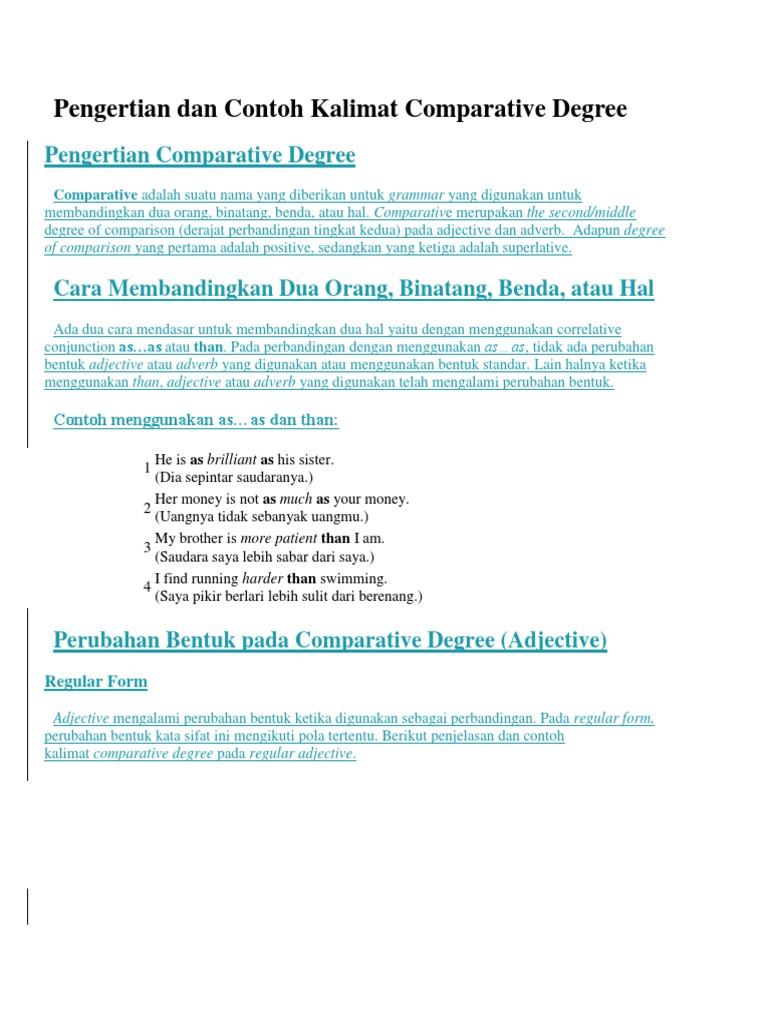 Pengertian dan Contoh Kalimat Comparative Degree

Pengertian Comparative Degree

Comparative adalah suatu nama yang diberikan untuk grammar yang digunakan untuk membandingkan dua orang, binatang, benda, atau hal. Comparative merupakan the second/middle degree of comparison (derajat perbandingan tingkat kedua) pada adjective dan adverb. Adapun degree of comparison yang pertama adalah positive, sedangkan yang ketiga adalah superlative.

Cara Membandingkan Dua Orang, Binatang, Benda, atau Hal

Ada dua cara mendasar untuk membandingkan dua hal yaitu dengan menggunakan correlative conjunction as…as atau than. Pada perbandingan dengan menggunakan as…as, tidak ada perubahan bentuk adjective atau adverb yang digunakan atau menggunakan bentuk standar. Lain halnya ketika menggunakan than, adjective atau adverb yang digunakan telah mengalami perubahan bentuk.

Contoh menggunakan as… as dan than:

1 He is as brilliant as his sister.
(Dia sepintar saudaranya.)

2 Her money is not as much as your money.
(Uangnya tidak sebanyak uangmu.)

3 My brother is more patient than I am.
(Saudara saya lebih sabar dari saya.)

4 I find running harder than swimming.
(Saya pikir berlari lebih sulit dari berenang.)

Perubahan Bentuk pada Comparative Degree (Adjective)

Regular Form

Adjective mengalami perubahan bentuk ketika digunakan sebagai perbandingan. Pada regular form, perubahan bentuk kata sifat ini mengikuti pola tertentu. Berikut penjelasan dan contoh kalimat comparative degree pada regular adjective.